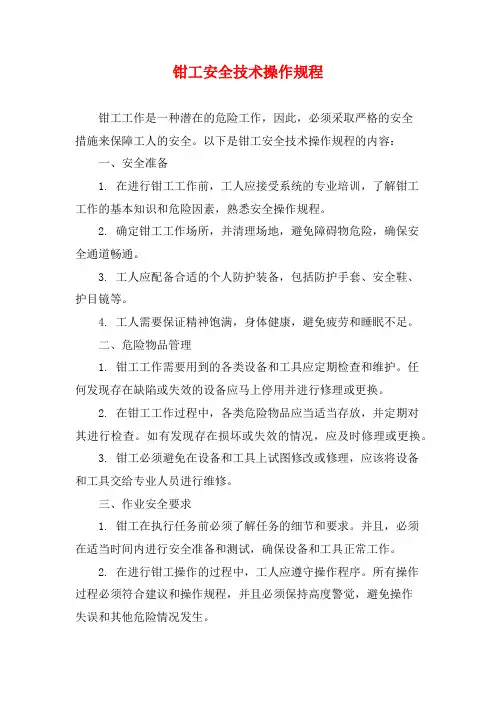 钳工安全技术操作规程

钳工工作是一种潜在的危险工作，因此，必须采取严格的安全措施来保障工人的安全。以下是钳工安全技术操作规程的内容：

一、安全准备

1. 在进行钳工工作前，工人应接受系统的专业培训，了解钳工工作的基本知识和危险因素，熟悉安全操作规程。

2. 确定钳工工作场所，并清理场地，避免障碍物危险，确保安全通道畅通。

3. 工人应配备合适的个人防护装备，包括防护手套、安全鞋、护目镜等。

4. 工人需要保证精神饱满，身体健康，避免疲劳和睡眠不足。

二、危险物品管理

1. 钳工工作需要用到的各类设备和工具应定期检查和维护。任何发现存在缺陷或失效的设备应马上停用并进行修理或更换。

2. 在钳工工作过程中，各类危险物品应当适当存放，并定期对其进行检查。如有发现存在损坏或失效的情况，应及时修理或更换。

3. 钳工必须避免在设备和工具上试图修改或修理，应该将设备和工具交给专业人员进行维修。

三、作业安全要求

1. 钳工在执行任务前必须了解任务的细节和要求。并且，必须在适当时间内进行安全准备和测试，确保设备和工具正常工作。

2. 在进行钳工操作的过程中，工人应遵守操作程序。所有操作过程必须符合建议和操作规程，并且必须保持高度警觉，避免操作失误和其他危险情况发生。